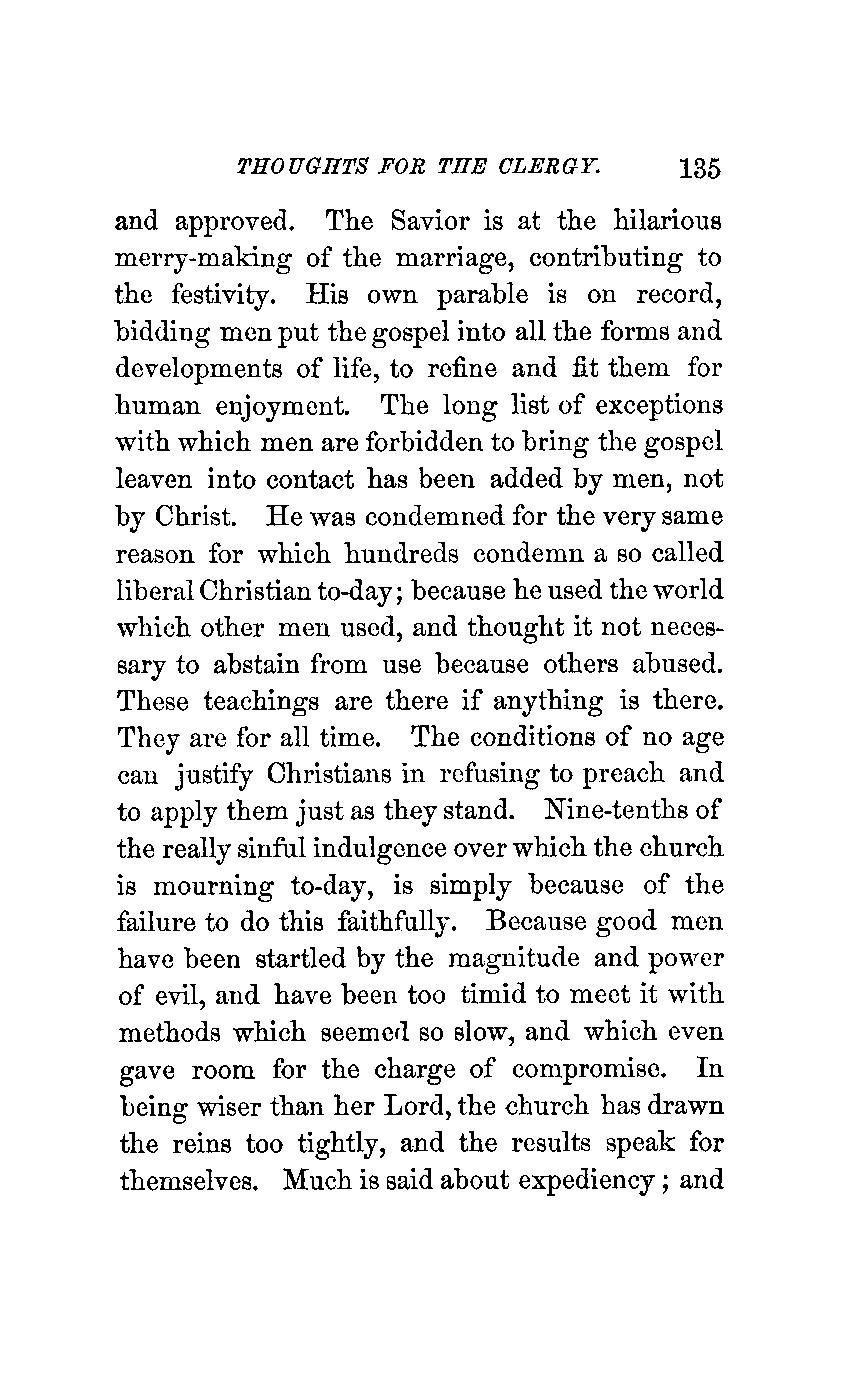 THOUGHTS FOR THE CLERGY. 135

and approved. The Savior is at the hilarious merry-making of the marriage, contributing to the festivity. His own parable is on record, bidding men put the gospel into all the forms and developments of life, to refine and fit them for human enjoyment. The long list of exceptions with which men are forbidden to bring the gospel leaven into contact has been added by men, not by Christ. He was condemned for the very same reason for which hundreds condemn a so called liberal Christian to-day; because he used the world which other men used, and thought it not necessary to abstain from use because others abused. These teachings are there if anything is there. They are for all time. The conditions of no age can justify Christians in refusing to preach and to apply them just as they stand. Nine-tenths of the really sinful indulgence over which the church is mourning to-day, is simply because of the failure to do this faithfully. Because good men have been startled by the magnitude and power of evil, and have been too timid to meet it with methods which seemed so slow, and which even gave room for the charge of compromise. In being wiser than her Lord, the church has drawn the reins too tightly, and the results speak for themselves. Much is said about expediency; and